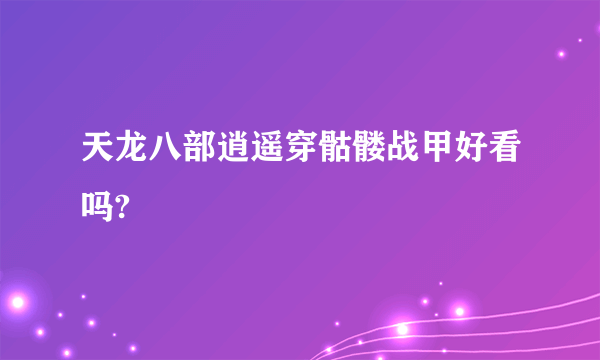 天龙八部逍遥穿骷髅战甲好看吗?